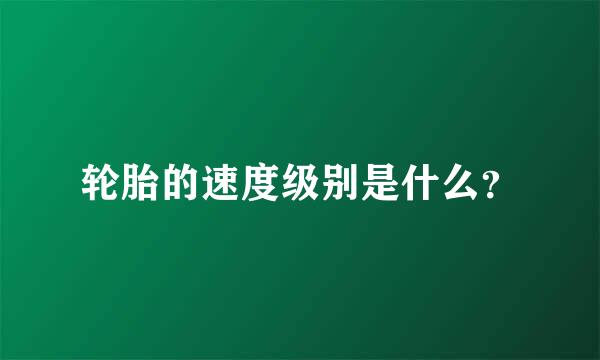 轮胎的速度级别是什么?